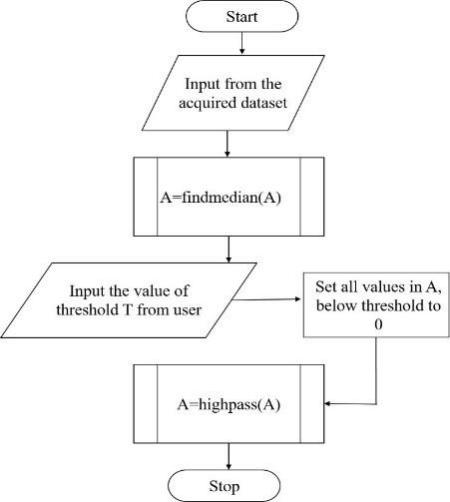 Start

Input from the acquired dataset

A=findmedian(A)

Input the value of threshold T from user

Set all values in A, below threshold to 0

A=highpass(A)

Stop